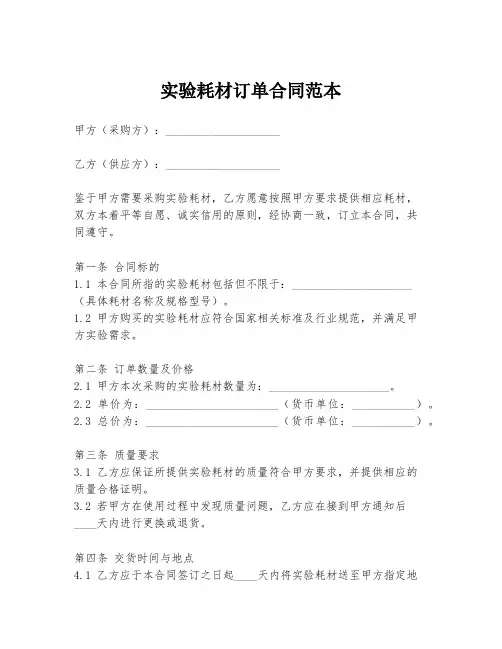 实验耗材订单合同范本

甲方（采购方）：____________________

乙方（供应方）：____________________

鉴于甲方需要采购实验耗材，乙方愿意按照甲方要求提供相应耗材，双方本着平等自愿、诚实信用的原则，经协商一致，订立本合同，共同遵守。

第一条 合同标的
1.1 本合同所指的实验耗材包括但不限于：____________________（具体耗材名称及规格型号）。
1.2 甲方购买的实验耗材应符合国家相关标准及行业规范，并满足甲方实验需求。

第二条 订单数量及价格
2.1 甲方本次采购的实验耗材数量为：____________________。
2.2 单价为：____________________（货币单位：__________）。
2.3 总价为：____________________（货币单位：__________）。

第三条 质量要求
3.1 乙方应保证所提供实验耗材的质量符合甲方要求，并提供相应的质量合格证明。
3.2 若甲方在使用过程中发现质量问题，乙方应在接到甲方通知后____天内进行更换或退货。

第四条 交货时间与地点
4.1 乙方应于本合同签订之日起____天内将实验耗材送至甲方指定地